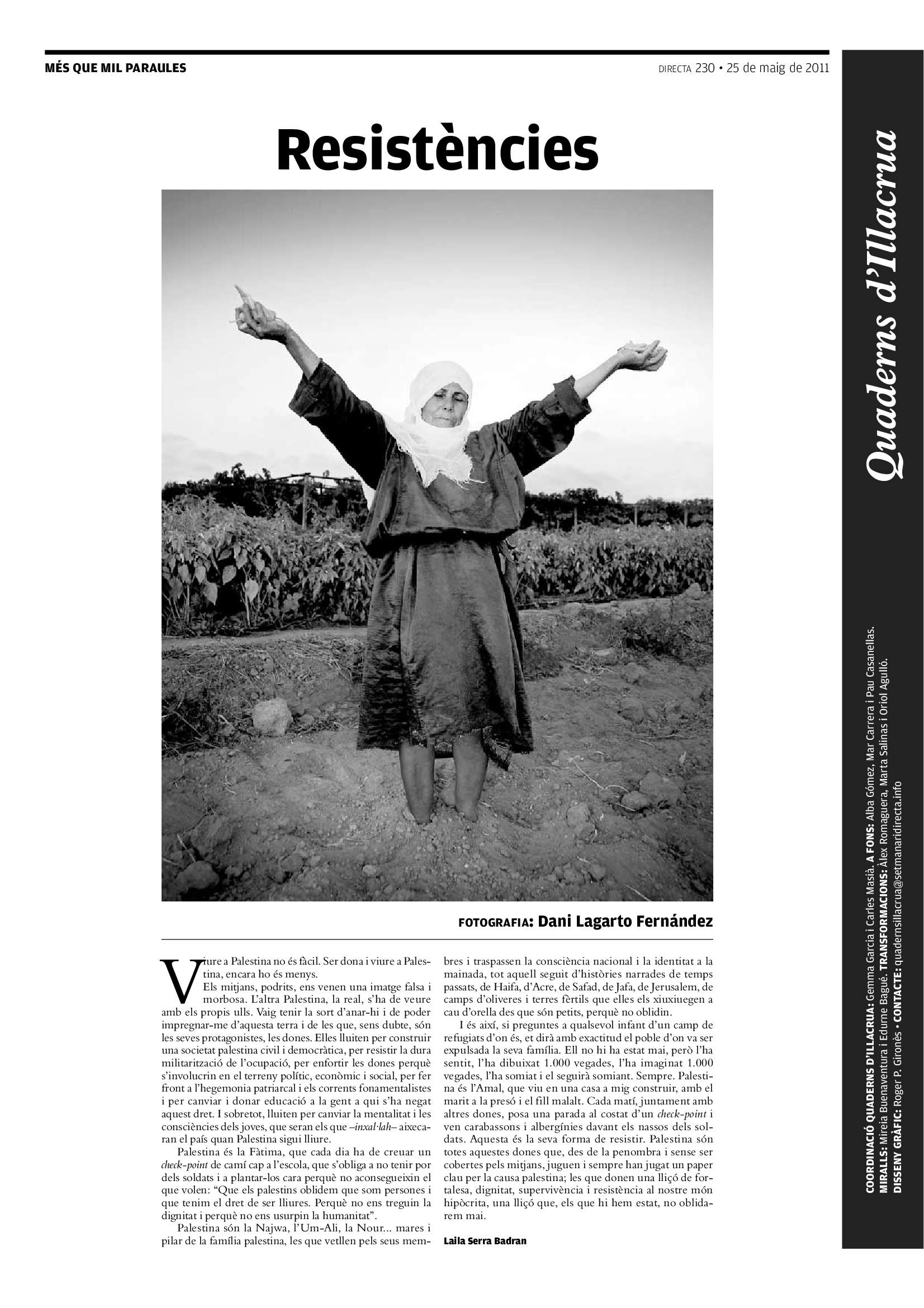 MÉS QUE MIL PARAULES

DIRECTA 230 • 25 de maig de 2011

Resistències

FOTOGRAFIA: Dani Lagarto Fernández

Viure a Palestina no és fàcil. Ser dona i viure a Palestina, encara ho és menys.

Els mitjans, podrits, ens venen una imatge falsa i morbosa. L'altra Palestina, la real, s'ha de veure amb els propis ulls. Vaig tenir la sort d'anar-hi i de poder impregnar-me d'aquesta terra i de les que, sens dubte, són les seves protagonistes, les dones. Elles lluiten per construir una societat palestina civil i democràtica, per resistir la dura militarització de l'ocupació, per enfortir les dones perquè s'involucrin en el terreny polític, econòmic i social, per fer front a l'hegemonia patriarcal i els corrents fonamentalistes i per canviar i donar educació a la gent a qui s'ha negat aquest dret. I sobretot, lluiten per canviar la mentalitat i les consciències dels joves, que seran els que –inxal·lah– aixecaran el país quan Palestina sigui lliure.

Palestina és la Fàtima, que cada dia ha de creuar un check-point de camí cap a l'escola, que s'obliga a no tenir por dels soldats i a plantar-los cara perquè no aconsegueixin el que volen: "Que els palestins oblidem que som persones i que tenim el dret de ser lliures. Perquè no ens treguin la dignitat i perquè no ens usurpin la humanitat".

Palestina són la Najwa, l'Um-Ali, la Nour... mares i pilar de la família palestina, les que vetllen pels seus membres i traspassen la consciència nacional i la identitat a la mainada, tot aquell seguit d'històries narrades de temps passats, de Haifa, d'Acre, de Safad, de Jafa, de Jerusalem, de camps d'oliveres i terres fèrtils que elles els xiuxiuegen a cau d'orella des que són petits, perquè no oblidin.

I és així, si preguntes a qualsevol infant d'un camp de refugiats d'on és, et dirà amb exactitud el poble d'on va ser expulsada la seva família. Ell no hi ha estat mai, però l'ha sentit, l'ha dibuixat 1.000 vegades, l'ha imaginat 1.000 vegades, l'ha somiat i el seguirà somiant. Sempre. Palestina és l'Amal, que viu en una casa a mig construir, amb el marit a la presó i el fill malalt. Cada matí, juntament amb altres dones, posa una parada al costat d'un check-point i ven carabassons i albergínies davant els nassos dels soldats. Aquesta és la seva forma de resistir. Palestina són totes aquestes dones que, des de la penombra i sense ser cobertes pels mitjans, juguen i sempre han jugat un paper clau per la causa palestina; les que donen una lliçó de fortalesa, dignitat, supervivència i resistència al nostre món hipòcrita, una lliçó que, els que hi hem estat, no oblidarem mai.

Laila Serra Badran

Quaderns d'Illacrua

COORDINACIÓ QUADERNS D'ILLACRUA: Gemma Garcia i Carles Masià. A FONS: Alba Gómez, Mar Carrera i Pau Casanellas.
MIRALLS: Mireia Buenaventura i Edurne Bagué. TRANSFORMACIONS: Àlex Romaguera, Marta Salinas i Oriol Agulló.
DISSENY GRÀFIC: Roger P. Gironès • CONTACTE: quadernsillacrua@setmanaridirecta.info